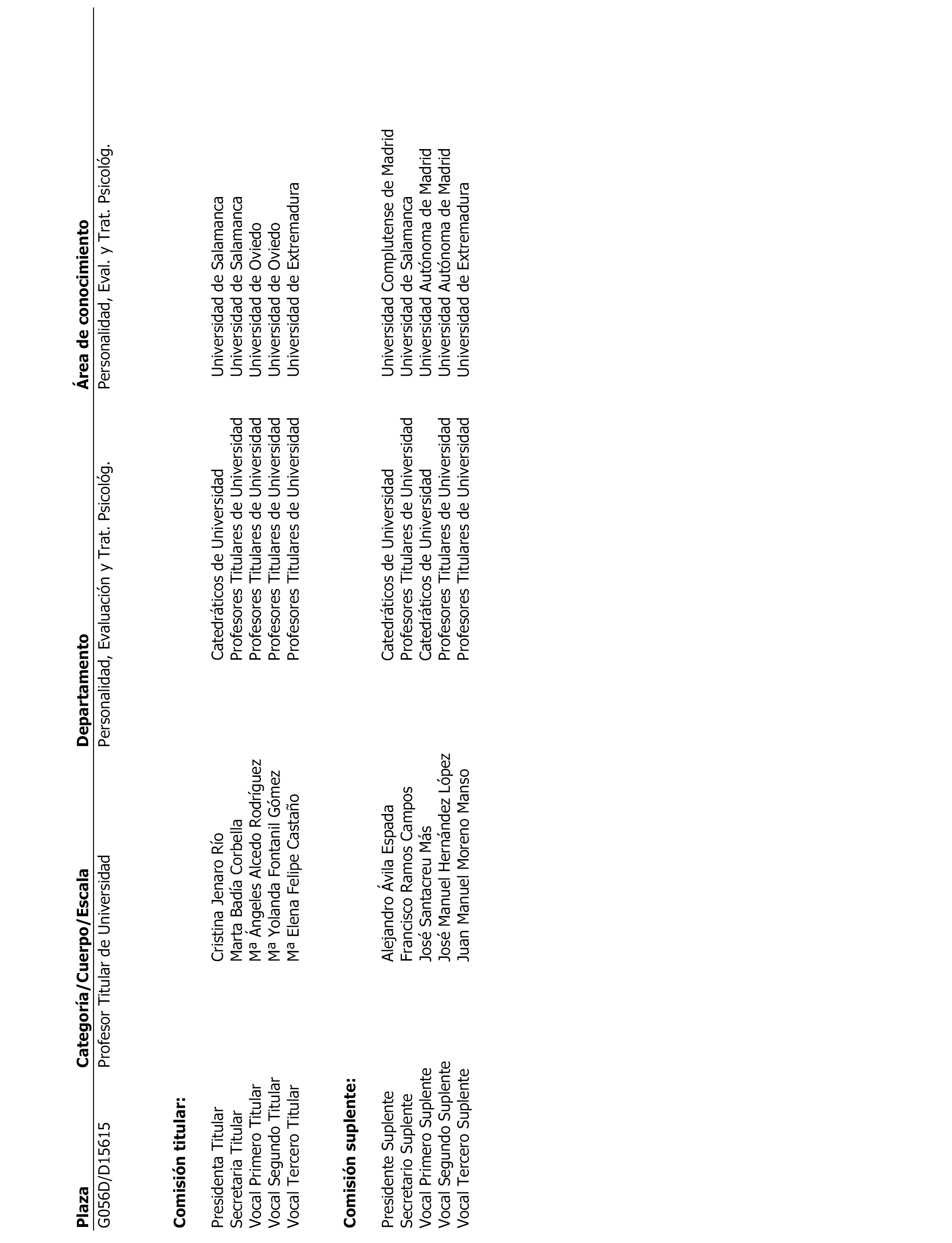 | Plaza | Categoría/Cuerpo/Escala | Departamento | Área de conocimiento |
|---|---|---|---|
| G056D/D15615 | Profesor Titular de Universidad | Personalidad, Evaluación y Trat. Psicológ. | Personalidad, Eval. y Trat. Psicológ. |

**Comisión titular:**

| | | | |
|---|---|---|---|
| Presidenta Titular | Cristina Jenaro Río | Catedráticos de Universidad | Universidad de Salamanca |
| Secretaria Titular | Marta Badía Corbella | Profesores Titulares de Universidad | Universidad de Salamanca |
| Vocal Primero Titular | Mª Ángeles Alcedo Rodríguez | Profesores Titulares de Universidad | Universidad de Oviedo |
| Vocal Segundo Titular | Mª Yolanda Fontanil Gómez | Profesores Titulares de Universidad | Universidad de Oviedo |
| Vocal Tercero Titular | Mª Elena Felipe Castaño | Profesores Titulares de Universidad | Universidad de Extremadura |

**Comisión suplente:**

| | | | |
|---|---|---|---|
| Presidente Suplente | Alejandro Ávila Espada | Catedráticos de Universidad | Universidad Complutense de Madrid |
| Secretario Suplente | Francisco Ramos Campos | Profesores Titulares de Universidad | Universidad de Salamanca |
| Vocal Primero Suplente | José Santacreu Más | Catedráticos de Universidad | Universidad Autónoma de Madrid |
| Vocal Segundo Suplente | José Manuel Hernández López | Profesores Titulares de Universidad | Universidad Autónoma de Madrid |
| Vocal Tercero Suplente | Juan Manuel Moreno Manso | Profesores Titulares de Universidad | Universidad de Extremadura |